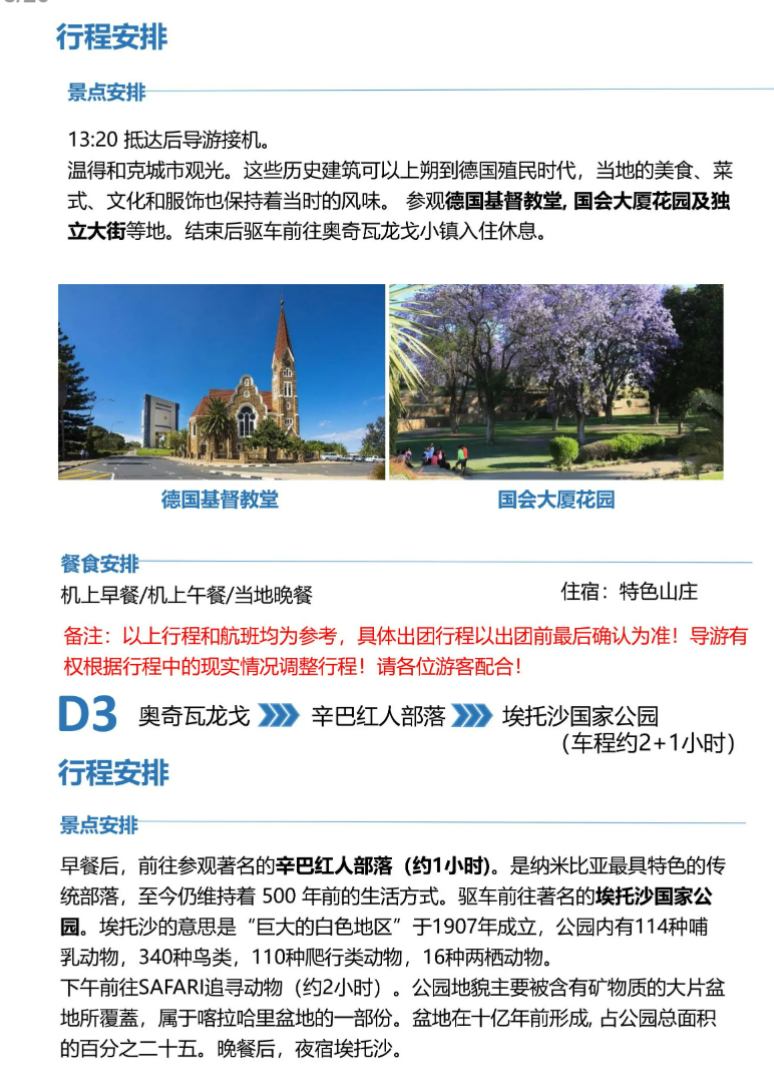 行程安排

景点安排

13:20 抵达后导游接机。
温得和克城市观光。这些历史建筑可以上朔到德国殖民时代，当地的美食、菜式、文化和服饰也保持着当时的风味。 参观德国基督教堂, 国会大厦花园及独立大街等地。结束后驱车前往奥奇瓦龙戈小镇入住休息。

德国基督教堂

国会大厦花园

餐食安排

机上早餐/机上午餐/当地晚餐

住宿：特色山庄

备注：以上行程和航班均为参考，具体出团行程以出团前最后确认为准！导游有权根据行程中的现实情况调整行程！请各位游客配合！

D3 奥奇瓦龙戈 辛巴红人部落 埃托沙国家公园
(车程约2+1小时)

行程安排

景点安排

早餐后，前往参观著名的辛巴红人部落（约1小时）。是纳米比亚最具特色的传统部落，至今仍维持着 500 年前的生活方式。驱车前往著名的埃托沙国家公园。埃托沙的意思是“巨大的白色地区”于1907年成立，公园内有114种哺乳动物，340种鸟类，110种爬行类动物，16种两栖动物。
下午前往SAFARI追寻动物（约2小时）。公园地貌主要被含有矿物质的大片盆地所覆盖，属于喀拉哈里盆地的一部份。盆地在十亿年前形成, 占公园总面积的百分之二十五。晚餐后，夜宿埃托沙。